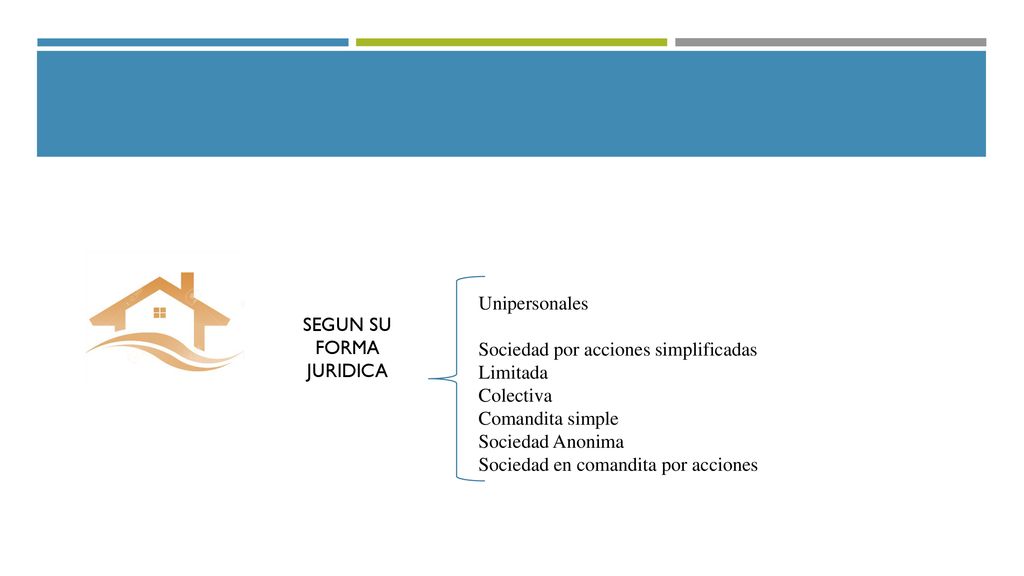 SEGUN SU FORMA JURIDICA

Unipersonales

Sociedad por acciones simplificadas
Limitada
Colectiva
Comandita simple
Sociedad Anonima
Sociedad en comandita por acciones